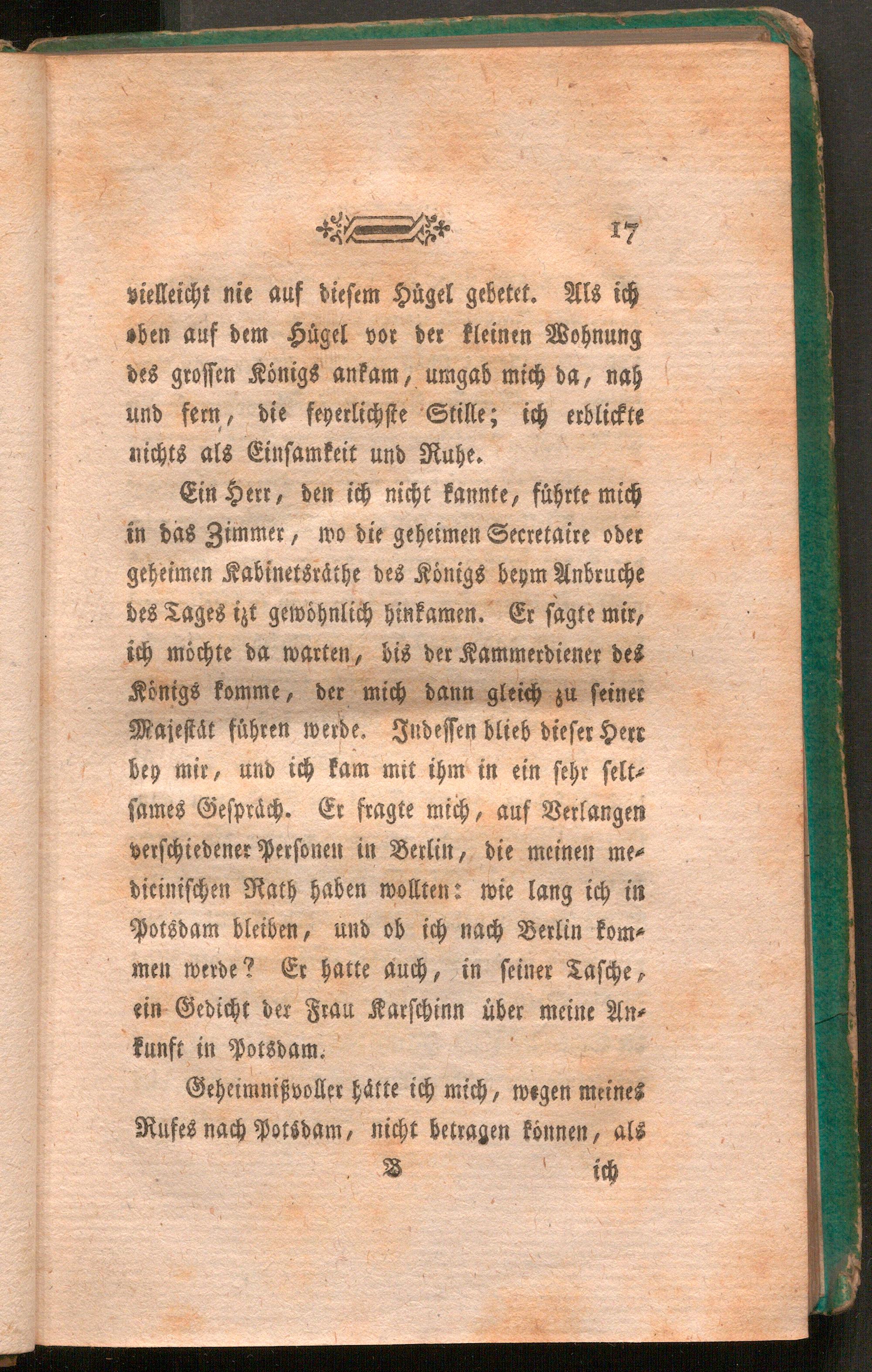 17

vielleicht nie auf diesem Hügel gebetet. Als ich oben auf dem Hügel vor der kleinen Wohnung des grossen Königs ankam, umgab mich da, nah und fern, die feyerlichste Stille; ich erblickte nichts als Einsamkeit und Ruhe.

Ein Herr, den ich nicht kannte, führte mich in das Zimmer, wo die geheimen Secretaire oder geheimen Kabinetsräthe des Königs beym Anbruche des Tages izt gewöhnlich hinkamen. Er sagte mir, ich möchte da warten, bis der Kammerdiener des Königs komme, der mich dann gleich zu seiner Majestät führen werde. Indessen blieb dieser Herr bey mir, und ich kam mit ihm in ein sehr seltsames Gespräch. Er fragte mich, auf Verlangen verschiedener Personen in Berlin, die meinen medicinischen Rath haben wollten: wie lang ich in Potsdam bleiben, und ob ich nach Berlin kommen werde? Er hatte auch, in seiner Tasche, ein Gedicht der Frau Karschinn über meine Ankunft in Potsdam.

Geheimnißvoller hätte ich mich, wegen meines Rufes nach Potsdam, nicht betragen können, als

B ich